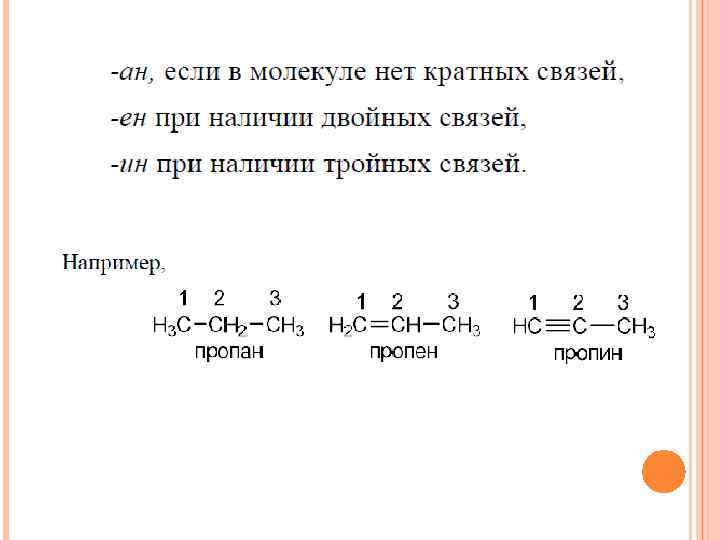 -ан, если в молекуле нет кратных связей,

-ен при наличии двойных связей,

-ин при наличии тройных связей.

Например,

1 2 3
$H_3C-CH_2-CH_3$
пропан

1 2 3
$H_2C=CH-CH_3$
пропен

1 2 3
$HC\equiv C-CH_3$
пропин